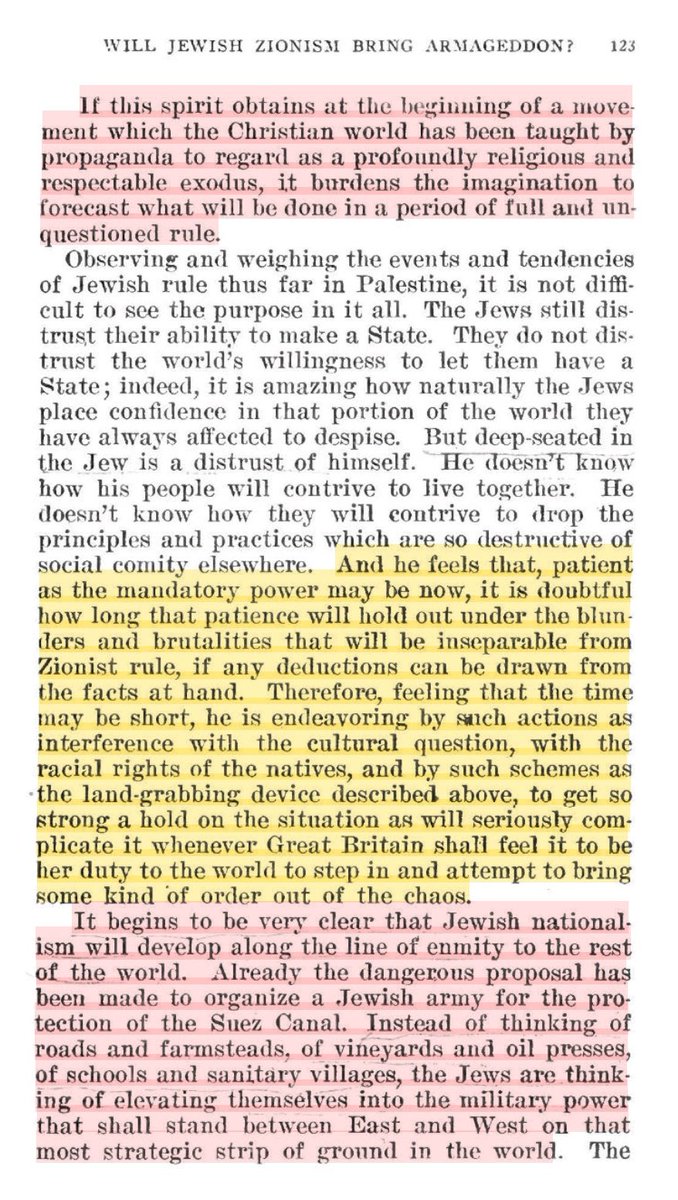 WILL JEWISH ZIONISM BRING ARMAGEDDON? 123

If this spirit obtains at the beginning of a movement which the Christian world has been taught by propaganda to regard as a profoundly religious and respectable exodus, it burdens the imagination to forecast what will be done in a period of full and unquestioned rule.

Observing and weighing the events and tendencies of Jewish rule thus far in Palestine, it is not difficult to see the purpose in it all. The Jews still distrust their ability to make a State. They do not distrust the world's willingness to let them have a State; indeed, it is amazing how naturally the Jews place confidence in that portion of the world they have always affected to despise. But deep-seated in the Jew is a distrust of himself. He doesn't know how his people will contrive to live together. He doesn't know how they will contrive to drop the principles and practices which are so destructive of social comity elsewhere. And he feels that, patient as the mandatory power may be now, it is doubtful how long that patience will hold out under the blunders and brutalities that will be inseparable from Zionist rule, if any deductions can be drawn from the facts at hand. Therefore, feeling that the time may be short, he is endeavoring by such actions as interference with the cultural question, with the racial rights of the natives, and by such schemes as the land-grabbing device described above, to get so strong a hold on the situation as will seriously complicate it whenever Great Britain shall feel it to be her duty to the world to step in and attempt to bring some kind of order out of the chaos.

It begins to be very clear that Jewish nationalism will develop along the line of enmity to the rest of the world. Already the dangerous proposal has been made to organize a Jewish army for the protection of the Suez Canal. Instead of thinking of roads and farmsteads, of vineyards and oil presses, of schools and sanitary villages, the Jews are thinking of elevating themselves into the military power that shall stand between East and West on that most strategic strip of ground in the world. The